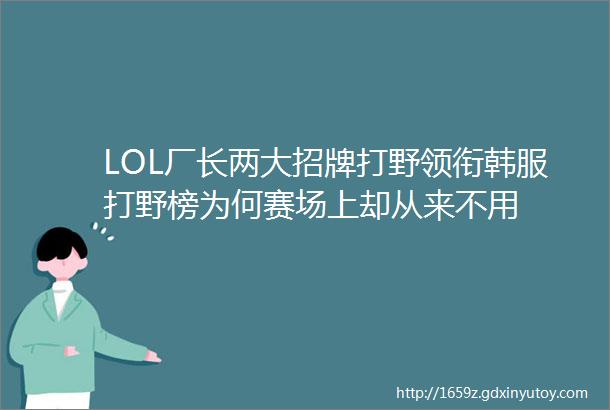 LOL厂长两大招牌打野领衔韩服打野榜为何赛场上却从来不用

http://1659z.gdxinyutoy.com